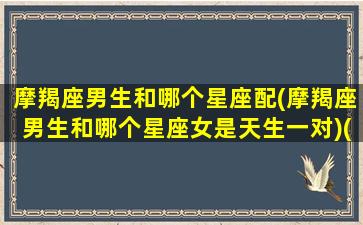 摩羯座男生和哪个星座配(摩羯座男生和哪个星座女是天生一对)(